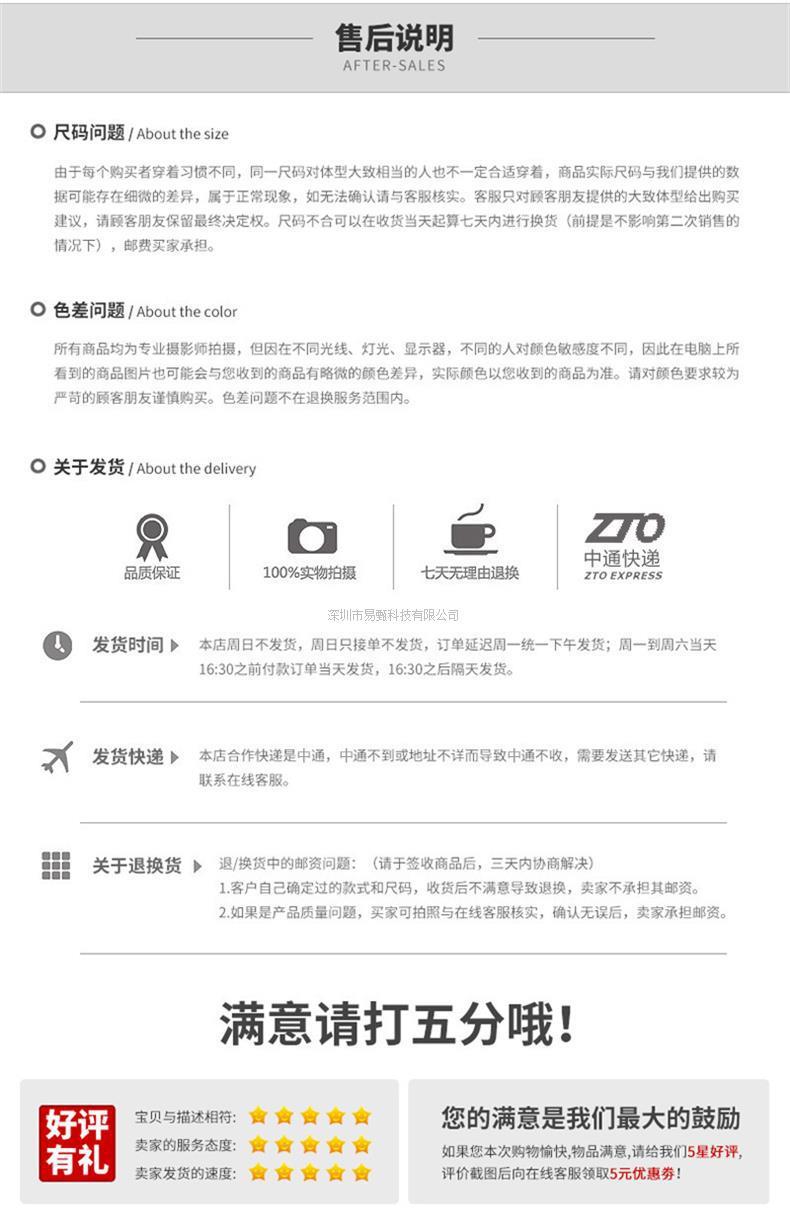 售后说明
AFTER-SALES

尺码问题 / About the size

由于每个购买者穿着习惯不同，同一尺码对体型大致相当的人也不一定合适穿着，商品实际尺码与我们提供的数据可能存在细微的差异，属于正常现象，如无法确认请与客服核实。客服只对顾客朋友提供的大致体型给出购买建议，请顾客朋友保留最终决定权。尺码不合可以在收货当天起算七天内进行换货（前提是不影响第二次销售的情况下），邮费买家承担。

色差问题 / About the color

所有商品均为专业摄影师拍摄，但因在不同光线、灯光、显示器，不同的人对颜色敏感度不同，因此在电脑上所看到的商品图片也可能会与您收到的商品有略微的颜色差异，实际颜色以您收到的商品为准。请对颜色要求较为严苛的顾客朋友谨慎购买。色差问题不在退换服务范围内。

关于发货 / About the delivery

品质保证
100%实物拍摄
七天无理由退换
ZTO
中通快递
ZTO EXPRESS

深圳市易甄科技有限公司

发货时间
本店周日不发货，周日只接单不发货，订单延迟周一统一下午发货；周一到周六当天16:30之前付款订单当天发货，16:30之后隔天发货。

发货快递
本店合作快递是中通，中通不到或地址不详而导致中通不收，需要发送其它快递，请联系在线客服。

关于退换货
退/换货中的邮资问题：（请于签收商品后，三天内协商解决）
1.客户自己确定过的款式和尺码，收货后不满意导致退换，卖家不承担其邮资。
2.如果是产品质量问题，买家可拍照与在线客服核实，确认无误后，卖家承担邮资。

满意请打五分哦！

好评有礼
宝贝与描述相符：
卖家的服务态度：
卖家发货的速度：

您的满意是我们最大的鼓励
如果您本次购物愉快,物品满意,请给我们5星好评,评价截图后向在线客服领取5元优惠券！